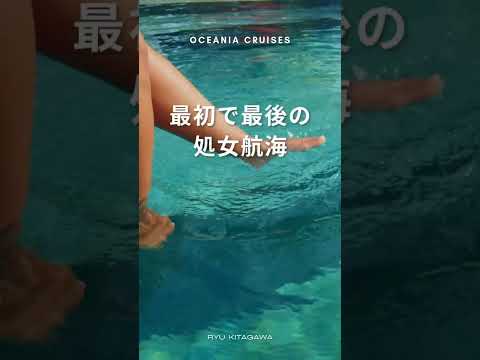 OCEANIA CRUISES

最初で最後の
処女航海

RYU KITAGAWA